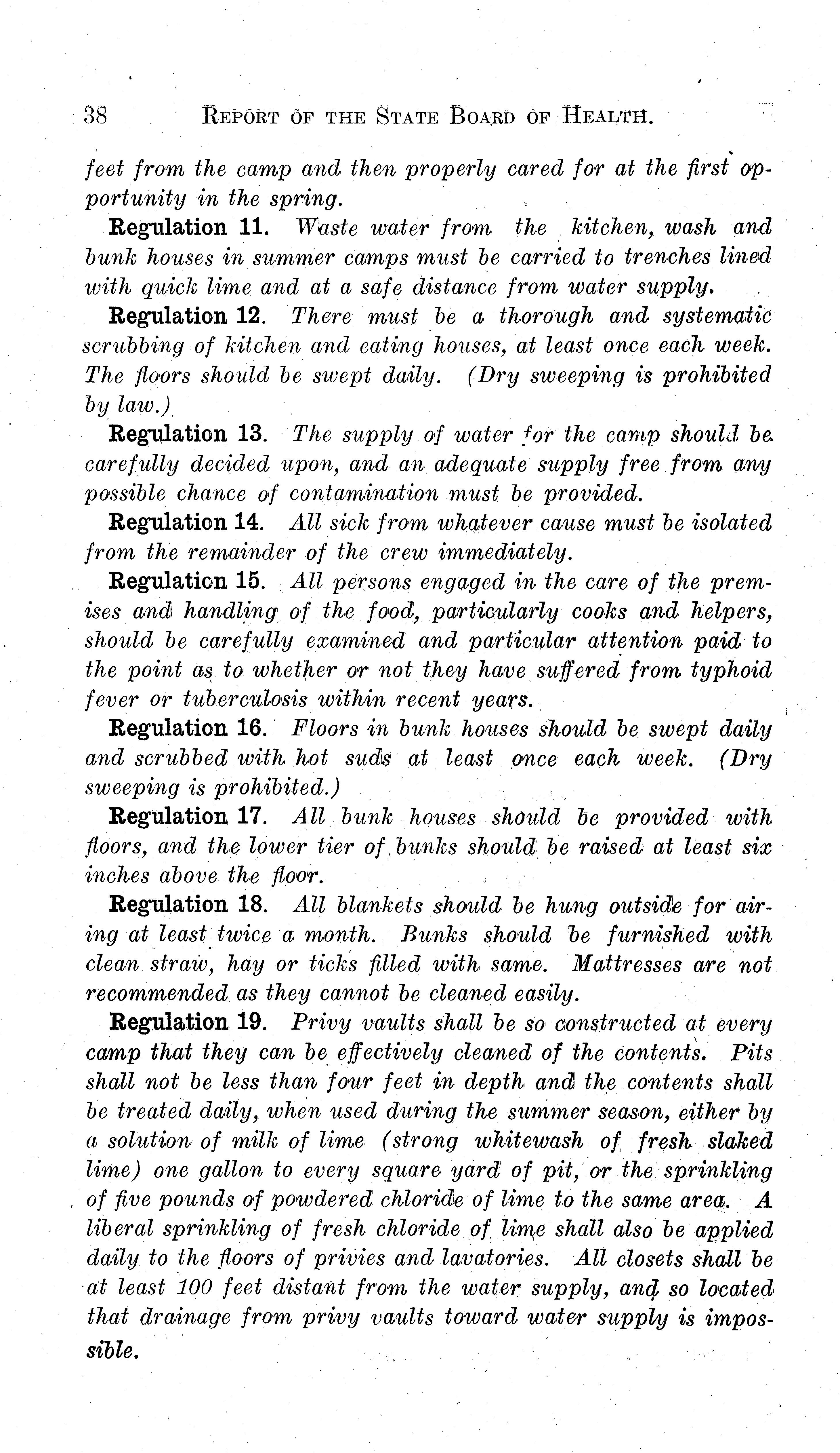 38 REPORT OF THE STATE BOARD OF HEALTH.

feet from the camp and then properly cared for at the first opportunity in the spring.

Regulation 11. Waste water from the kitchen, wash and bunk houses in summer camps must be carried to trenches lined with quick lime and at a safe distance from water supply.

Regulation 12. There must be a thorough and systematic scrubbing of kitchen and eating houses, at least once each week. The floors should be swept daily. (Dry sweeping is prohibited by law.)

Regulation 13. The supply of water for the camp should be carefully decided upon, and an adequate supply free from any possible chance of contamination must be provided.

Regulation 14. All sick from whatever cause must be isolated from the remainder of the crew immediately.

Regulation 15. All persons engaged in the care of the premises and handling of the food, particularly cooks and helpers, should be carefully examined and particular attention paid to the point as to whether or not they have suffered from typhoid fever or tuberculosis within recent years.

Regulation 16. Floors in bunk houses should be swept daily and scrubbed with hot suds at least once each week. (Dry sweeping is prohibited.)

Regulation 17. All bunk houses should be provided with floors, and the lower tier of bunks should be raised at least six inches above the floor.

Regulation 18. All blankets should be hung outside for airing at least twice a month. Bunks should be furnished with clean straw, hay or ticks filled with same. Mattresses are not recommended as they cannot be cleaned easily.

Regulation 19. Privy vaults shall be so constructed at every camp that they can be effectively cleaned of the contents. Pits shall not be less than four feet in depth and the contents shall be treated daily, when used during the summer season, either by a solution of milk of lime (strong whitewash of fresh slaked lime) one gallon to every square yard of pit, or the sprinkling of five pounds of powdered chloride of lime to the same area. A liberal sprinkling of fresh chloride of lime shall also be applied daily to the floors of privies and lavatories. All closets shall be at least 100 feet distant from the water supply, and so located that drainage from privy vaults toward water supply is impossible.